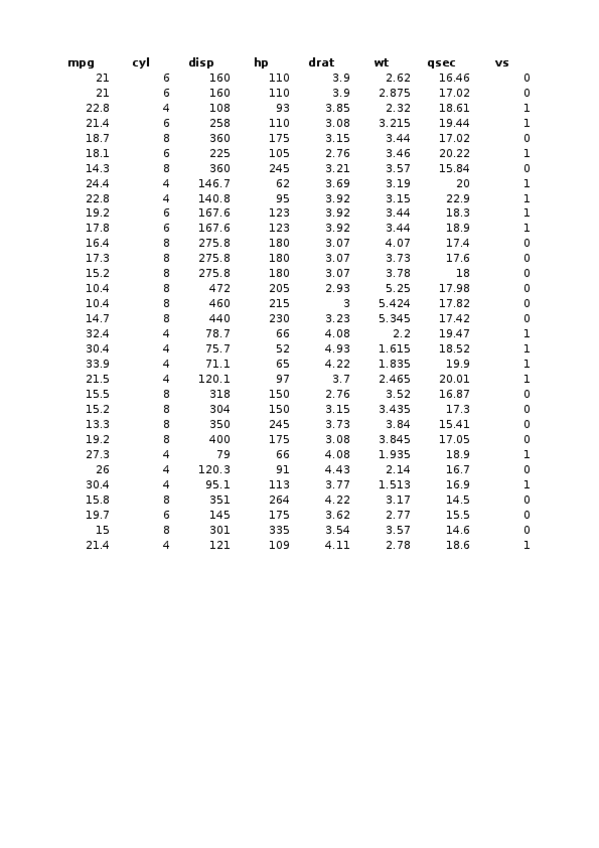 | mpg | cyl | disp | hp | drat | wt | qsec | vs |
|---|---|---|---|---|---|---|---|
| 21 | 6 | 160 | 110 | 3.9 | 2.62 | 16.46 | 0 |
| 21 | 6 | 160 | 110 | 3.9 | 2.875 | 17.02 | 0 |
| 22.8 | 4 | 108 | 93 | 3.85 | 2.32 | 18.61 | 1 |
| 21.4 | 6 | 258 | 110 | 3.08 | 3.215 | 19.44 | 1 |
| 18.7 | 8 | 360 | 175 | 3.15 | 3.44 | 17.02 | 0 |
| 18.1 | 6 | 225 | 105 | 2.76 | 3.46 | 20.22 | 1 |
| 14.3 | 8 | 360 | 245 | 3.21 | 3.57 | 15.84 | 0 |
| 24.4 | 4 | 146.7 | 62 | 3.69 | 3.19 | 20 | 1 |
| 22.8 | 4 | 140.8 | 95 | 3.92 | 3.15 | 22.9 | 1 |
| 19.2 | 6 | 167.6 | 123 | 3.92 | 3.44 | 18.3 | 1 |
| 17.8 | 6 | 167.6 | 123 | 3.92 | 3.44 | 18.9 | 1 |
| 16.4 | 8 | 275.8 | 180 | 3.07 | 4.07 | 17.4 | 0 |
| 17.3 | 8 | 275.8 | 180 | 3.07 | 3.73 | 17.6 | 0 |
| 15.2 | 8 | 275.8 | 180 | 3.07 | 3.78 | 18 | 0 |
| 10.4 | 8 | 472 | 205 | 2.93 | 5.25 | 17.98 | 0 |
| 10.4 | 8 | 460 | 215 | 3 | 5.424 | 17.82 | 0 |
| 14.7 | 8 | 440 | 230 | 3.23 | 5.345 | 17.42 | 0 |
| 32.4 | 4 | 78.7 | 66 | 4.08 | 2.2 | 19.47 | 1 |
| 30.4 | 4 | 75.7 | 52 | 4.93 | 1.615 | 18.52 | 1 |
| 33.9 | 4 | 71.1 | 65 | 4.22 | 1.835 | 19.9 | 1 |
| 21.5 | 4 | 120.1 | 97 | 3.7 | 2.465 | 20.01 | 1 |
| 15.5 | 8 | 318 | 150 | 2.76 | 3.52 | 16.87 | 0 |
| 15.2 | 8 | 304 | 150 | 3.15 | 3.435 | 17.3 | 0 |
| 13.3 | 8 | 350 | 245 | 3.73 | 3.84 | 15.41 | 0 |
| 19.2 | 8 | 400 | 175 | 3.08 | 3.845 | 17.05 | 0 |
| 27.3 | 4 | 79 | 66 | 4.08 | 1.935 | 18.9 | 1 |
| 26 | 4 | 120.3 | 91 | 4.43 | 2.14 | 16.7 | 0 |
| 30.4 | 4 | 95.1 | 113 | 3.77 | 1.513 | 16.9 | 1 |
| 15.8 | 8 | 351 | 264 | 4.22 | 3.17 | 14.5 | 0 |
| 19.7 | 6 | 145 | 175 | 3.62 | 2.77 | 15.5 | 0 |
| 15 | 8 | 301 | 335 | 3.54 | 3.57 | 14.6 | 0 |
| 21.4 | 4 | 121 | 109 | 4.11 | 2.78 | 18.6 | 1 |